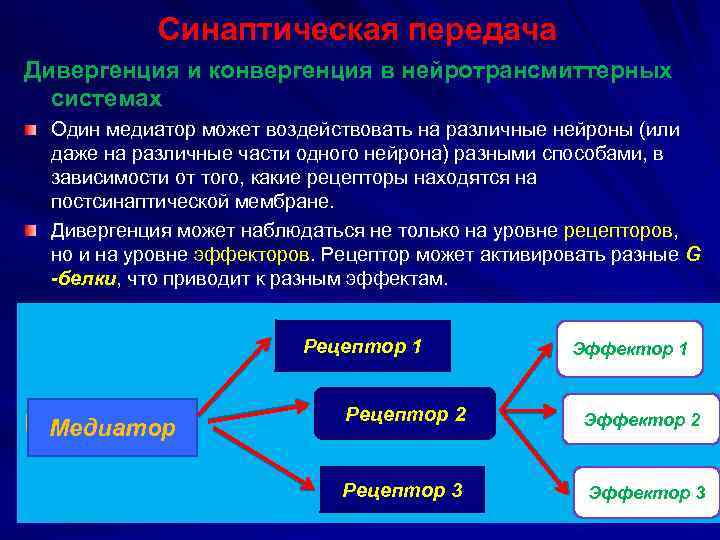 Синаптическая передача

Дивергенция и конвергенция в нейротрансмиттерных системах

Один медиатор может воздействовать на различные нейроны (или даже на различные части одного нейрона) разными способами, в зависимости от того, какие рецепторы находятся на постсинаптической мембране.

Дивергенция может наблюдаться не только на уровне рецепторов, но и на уровне эффекторов. Рецептор может активировать разные G -белки, что приводит к разным эффектам.

Медиатор

Рецептор 1

Рецептор 2

Рецептор 3

Эффектор 1

Эффектор 2

Эффектор 3